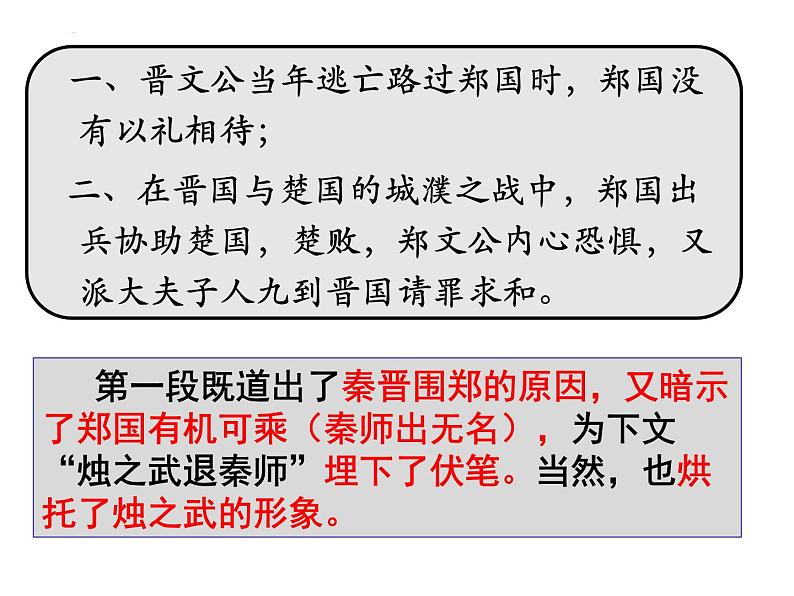 一、晋文公当年逃亡路过郑国时，郑国没有以礼相待；

二、在晋国与楚国的城濮之战中，郑国出兵协助楚国，楚败，郑文公内心恐惧，又派大夫子人九到晋国请罪求和。

第一段既道出了秦晋围郑的原因，又暗示了郑国有机可乘（秦师出无名），为下文“烛之武退秦师”埋下了伏笔。当然，也烘托了烛之武的形象。